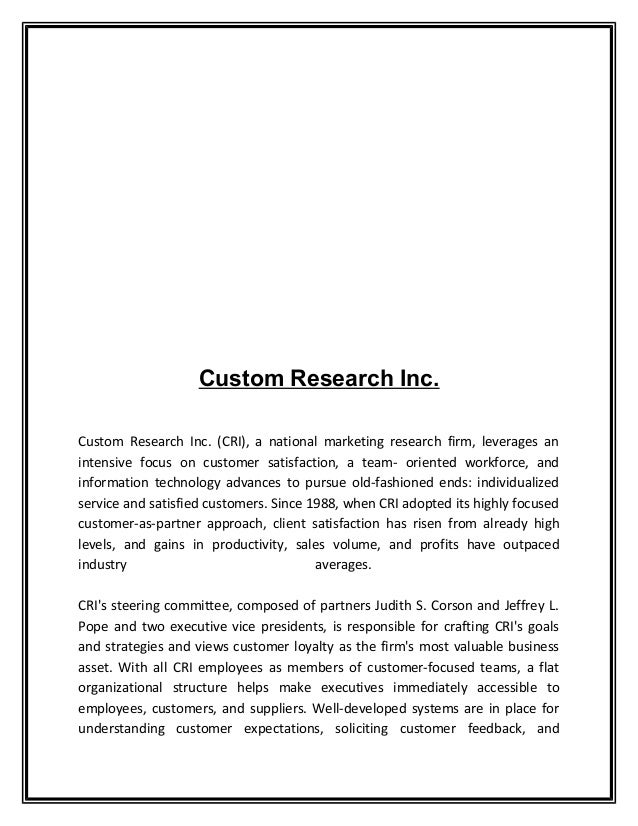 Custom Research Inc.

Custom Research Inc. (CRI), a national marketing research firm, leverages an intensive focus on customer satisfaction, a team- oriented workforce, and information technology advances to pursue old-fashioned ends: individualized service and satisfied customers. Since 1988, when CRI adopted its highly focused customer-as-partner approach, client satisfaction has risen from already high levels, and gains in productivity, sales volume, and profits have outpaced industry averages.

CRI's steering committee, composed of partners Judith S. Corson and Jeffrey L. Pope and two executive vice presidents, is responsible for crafting CRI's goals and strategies and views customer loyalty as the firm's most valuable business asset. With all CRI employees as members of customer-focused teams, a flat organizational structure helps make executives immediately accessible to employees, customers, and suppliers. Well-developed systems are in place for understanding customer expectations, soliciting customer feedback, and